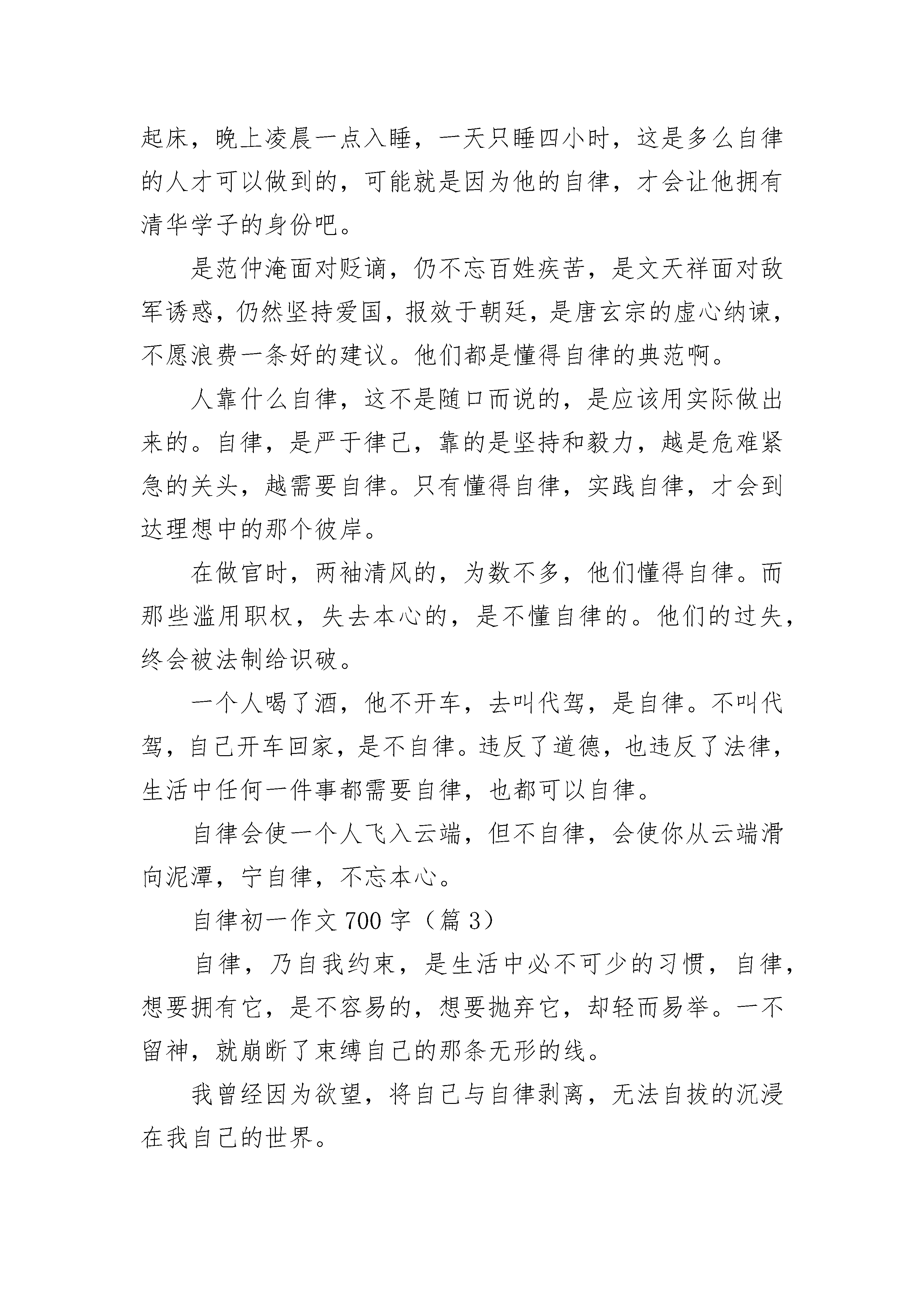 起床，晚上凌晨一点入睡，一天只睡四小时，这是多么自律的人才可以做到的，可能就是因为他的自律，才会让他拥有清华学子的身份吧。

是范仲淹面对贬谪，仍不忘百姓疾苦，是文天祥面对敌军诱惑，仍然坚持爱国，报效于朝廷，是唐玄宗的虚心纳谏，不愿浪费一条好的建议。他们都是懂得自律的典范啊。

人靠什么自律，这不是随口而说的，是应该用实际做出来的。自律，是严于律己，靠的是坚持和毅力，越是危难紧急的关头，越需要自律。只有懂得自律，实践自律，才会到达理想中的那个彼岸。

在做官时，两袖清风的，为数不多，他们懂得自律。而那些滥用职权，失去本心的，是不懂自律的。他们的过失，终会被法制给识破。

一个人喝了酒，他不开车，去叫代驾，是自律。不叫代驾，自己开车回家，是不自律。违反了道德，也违反了法律，生活中任何一件事都需要自律，也都可以自律。

自律会使一个人飞入云端，但不自律，会使你从云端滑向泥潭，宁自律，不忘本心。

自律初一作文 700 字（篇 3）

自律，乃自我约束，是生活中必不可少的习惯，自律，想要拥有它，是不容易的，想要抛弃它，却轻而易举。一不留神，就崩断了束缚自己的那条无形的线。

我曾经因为欲望，将自己与自律剥离，无法自拔的沉浸在我自己的世界。